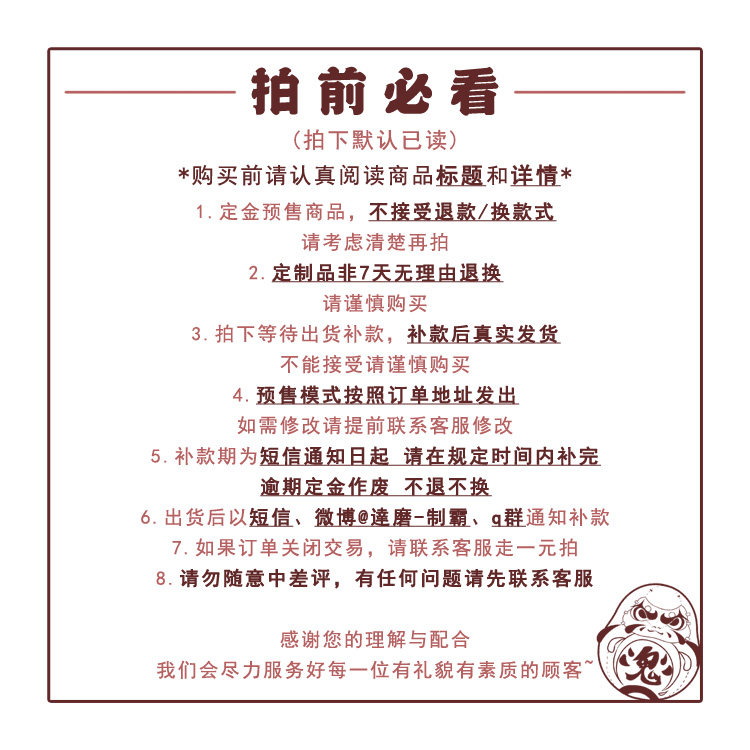 拍前必看

（拍下默认已读）

*购买前请认真阅读商品标题和详情*

1.定金预售商品，不接受退款/换款式

请考虑清楚再拍

2.定制品非7天无理由退换

请谨慎购买

3.拍下等待出货补款，补款后真实发货

不能接受请谨慎购买

4.预售模式按照订单地址发出

如需修改请提前联系客服修改

5.补款期为短信通知日起 请在规定时间内补完

逾期定金作废 不退不换

6.出货后以短信、微博@達磨-制霸、q群通知补款

7.如果订单关闭交易，请联系客服走一元拍

8.请勿随意中差评，有任何问题请先联系客服

感谢您的理解与配合

我们会尽力服务好每一位有礼貌有素质的顾客~